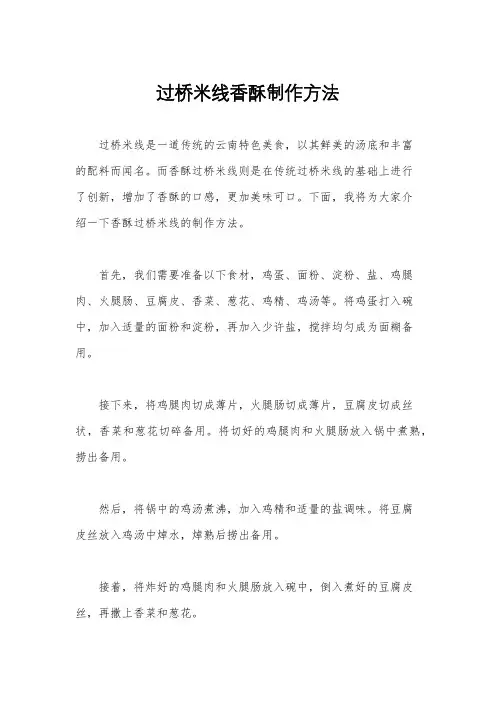 过桥米线香酥制作方法

过桥米线是一道传统的云南特色美食，以其鲜美的汤底和丰富的配料而闻名。而香酥过桥米线则是在传统过桥米线的基础上进行了创新，增加了香酥的口感，更加美味可口。下面，我将为大家介绍一下香酥过桥米线的制作方法。

首先，我们需要准备以下食材，鸡蛋、面粉、淀粉、盐、鸡腿肉、火腿肠、豆腐皮、香菜、葱花、鸡精、鸡汤等。将鸡蛋打入碗中，加入适量的面粉和淀粉，再加入少许盐，搅拌均匀成为面糊备用。

接下来，将鸡腿肉切成薄片，火腿肠切成薄片，豆腐皮切成丝状，香菜和葱花切碎备用。将切好的鸡腿肉和火腿肠放入锅中煮熟，捞出备用。

然后，将锅中的鸡汤煮沸，加入鸡精和适量的盐调味。将豆腐皮丝放入鸡汤中焯水，焯熟后捞出备用。

接着，将炸好的鸡腿肉和火腿肠放入碗中，倒入煮好的豆腐皮丝，再撒上香菜和葱花。